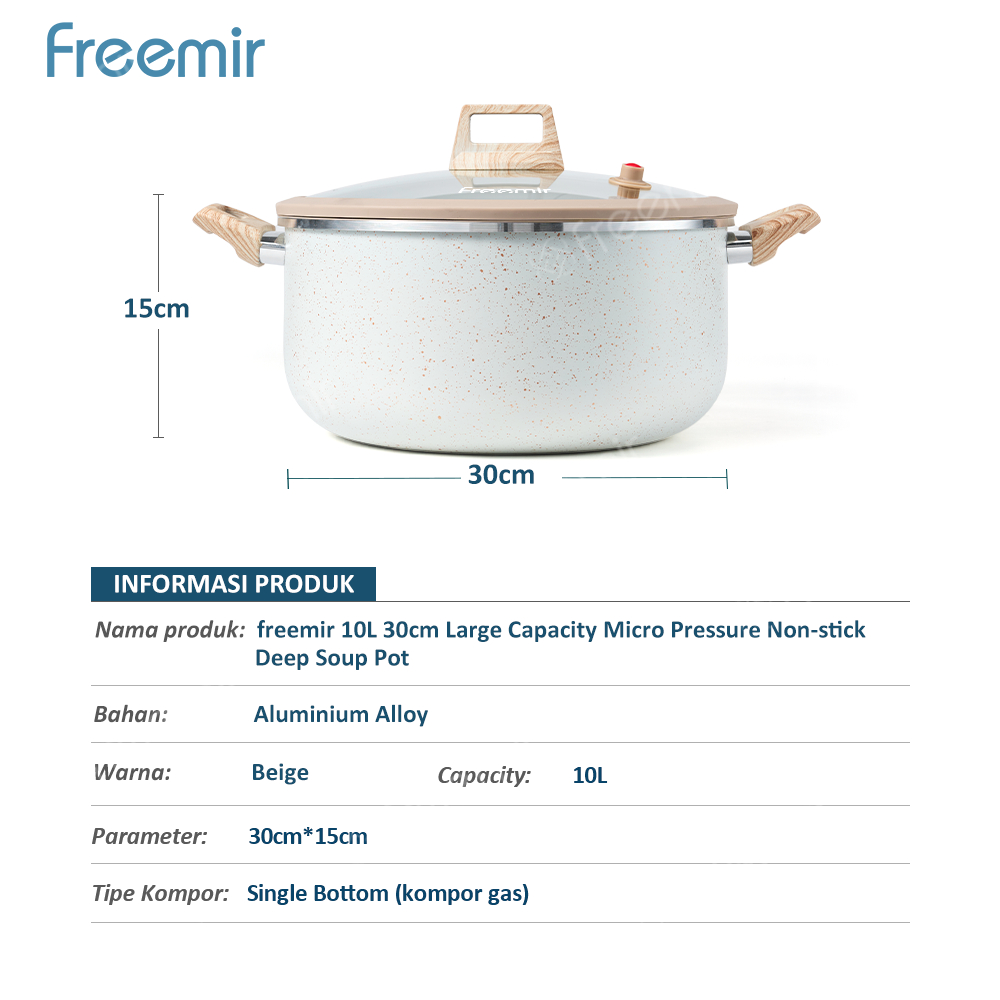 freemir

15cm

30cm

INFORMASI PRODUK

Nama produk: freemir 10L 30cm Large Capacity Micro Pressure Non-stick Deep Soup Pot

Bahan: Aluminium Alloy

Warna: Beige Capacity: 10L

Parameter: 30cm*15cm

Tipe Kompor: Single Bottom (kompor gas)